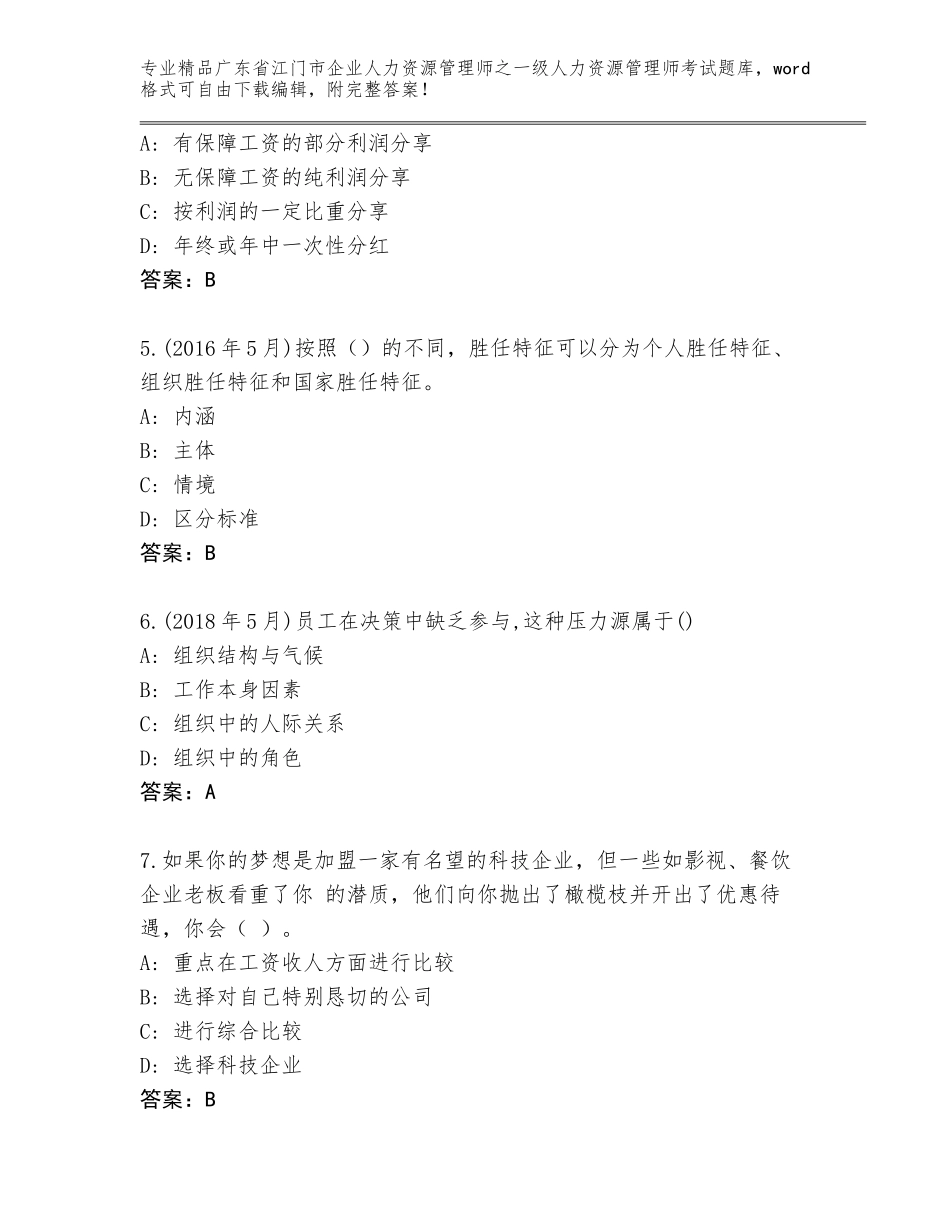 专业精品广东省江门市企业人力资源管理师之一级人力资源管理师考试题库，word格式可自由下载编辑，附完整答案！

A：有保障工资的部分利润分享
B：无保障工资的纯利润分享
C：按利润的一定比重分享
D：年终或年中一次性分红
答案：B

5.(2016年5月)按照（）的不同，胜任特征可以分为个人胜任特征、组织胜任特征和国家胜任特征。
A：内涵
B：主体
C：情境
D：区分标准
答案：B

6.(2018年5月)员工在决策中缺乏参与,这种压力源属于()
A：组织结构与气候
B：工作本身因素
C：组织中的人际关系
D：组织中的角色
答案：A

7.如果你的梦想是加盟一家有名望的科技企业，但一些如影视、餐饮企业老板看重了你 的潜质，他们向你抛出了橄榄枝并开出了优惠待遇，你会（ ）。
A：重点在工资收人方面进行比较
B：选择对自己特别恳切的公司
C：进行综合比较
D：选择科技企业
答案：B